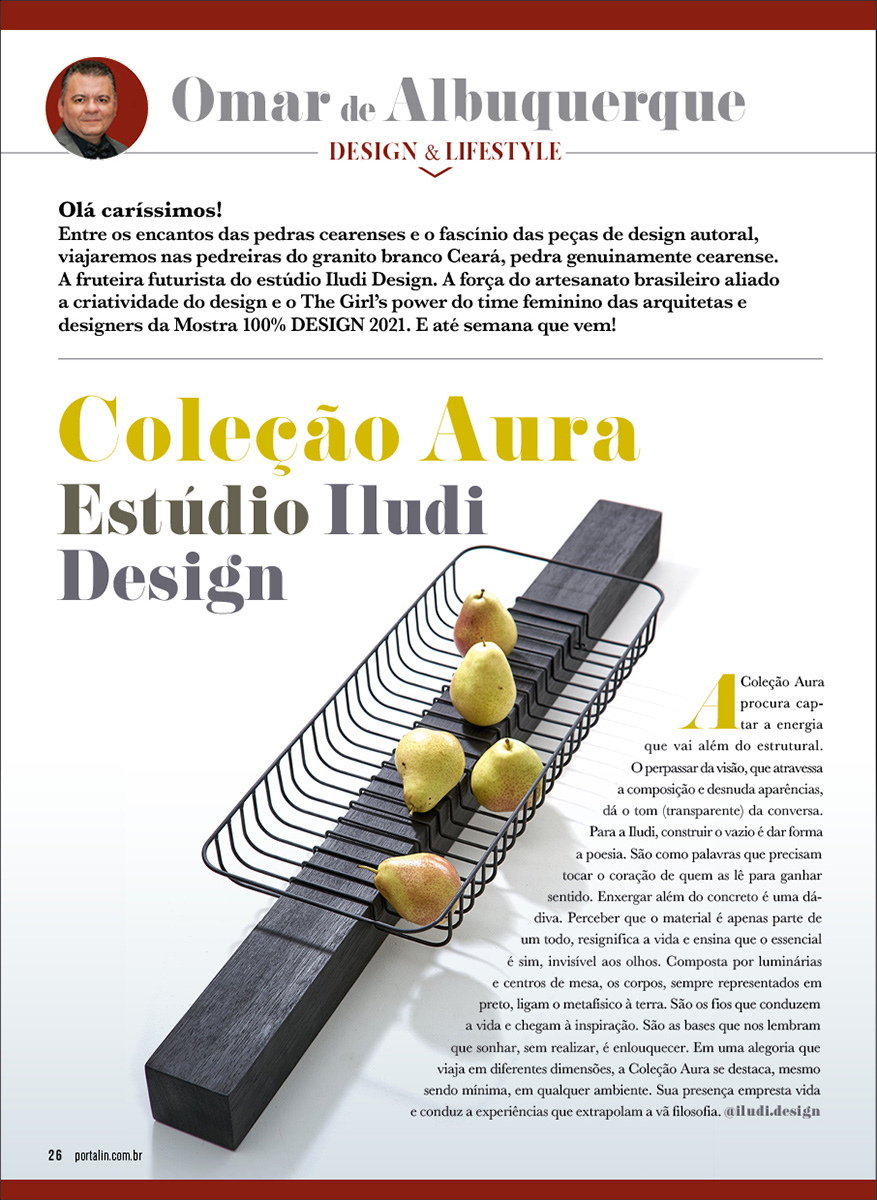 Omar de Albuquerque
DESIGN & LIFESTYLE

Olá caríssimos!
Entre os encantos das pedras cearenses e o fascínio das peças de design autoral, viajaremos nas pedreiras do granito branco Ceará, pedra genuinamente cearense. A fruteira futurista do estúdio Iludi Design. A força do artesanato brasileiro aliado a criatividade do design e o The Girl's power do time feminino das arquitetas e designers da Mostra 100% DESIGN 2021. E até semana que vem!

Coleção Aura
Estúdio Iludi Design

A Coleção Aura procura captar a energia que vai além do estrutural. O perpassar da visão, que atravessa a composição e desnuda aparências, dá o tom (transparente) da conversa. Para a Iludi, construir o vazio é dar forma a poesia. São como palavras que precisam tocar o coração de quem as lê para ganhar sentido. Enxergar além do concreto é uma dádiva. Perceber que o material é apenas parte de um todo, resignifica a vida e ensina que o essencial é sim, invisível aos olhos. Composta por luminárias e centros de mesa, os corpos, sempre representados em preto, ligam o metafísico à terra. São os fios que conduzem a vida e chegam à inspiração. São as bases que nos lembram que sonhar, sem realizar, é enlouquecer. Em uma alegoria que viaja em diferentes dimensões, a Coleção Aura se destaca, mesmo sendo mínima, em qualquer ambiente. Sua presença empresta vida e conduz a experiências que extrapolam a vã filosofia. @iludi.design

26 portalin.com.br